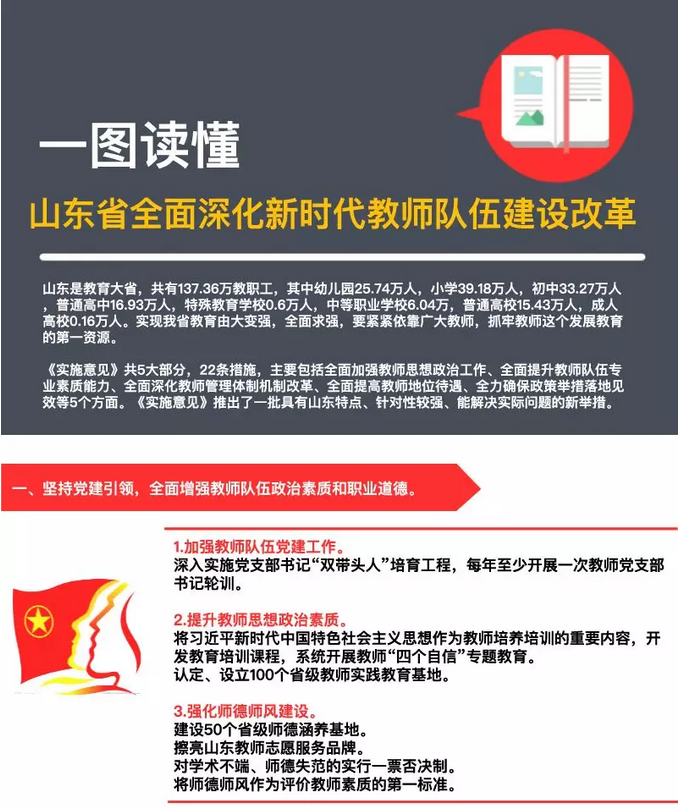 一图读懂

山东省全面深化新时代教师队伍建设改革

山东是教育大省，共有137.36万教职工，其中幼儿园25.74万人，小学39.18万人，初中33.27万人，普通高中16.93万人，特殊教育学校0.6万人，中等职业学校6.04万，普通高校15.43万人，成人高校0.16万人。实现我省教育由大变强，全面求强，要紧紧依靠广大教师，抓牢教师这个发展教育的第一资源。

《实施意见》共5大部分，22条措施，主要包括全面加强教师思想政治工作、全面提升教师队伍专业素质能力、全面深化教师管理体制机制改革、全面提高教师地位待遇、全力确保政策举措落地见效等5个方面。《实施意见》推出了一批具有山东特点、针对性较强、能解决实际问题的新举措。

一、坚持党建引领，全面增强教师队伍政治素质和职业道德。

1.加强教师队伍党建工作。
深入实施党支部书记“双带头人”培育工程，每年至少开展一次教师党支部书记轮训。

2.提升教师思想政治素质。
将习近平新时代中国特色社会主义思想作为教师培养培训的重要内容，开发教育培训课程，系统开展教师“四个自信”专题教育。
认定、设立100个省级教师实践教育基地。

3.强化师德师风建设。
建设50个省级师德涵养基地。
擦亮山东教师志愿服务品牌。
对学术不端、师德失范的实行一票否决制。
将师德师风作为评价教师素质的第一标准。